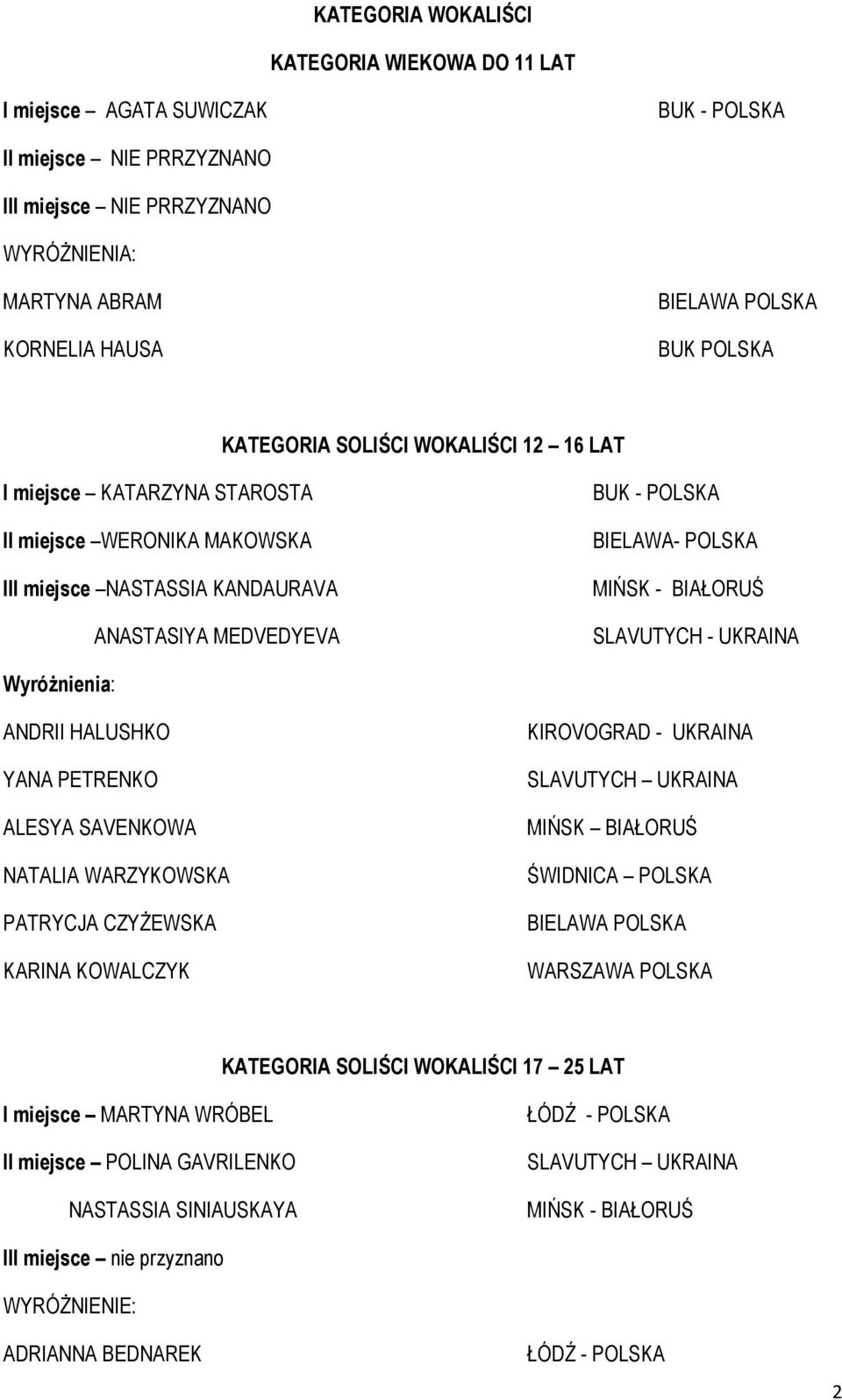 KATEGORIA WOKALIŚCI

KATEGORIA WIEKOWA DO 11 LAT

I miejsce – AGATA SUWICZAK BUK - POLSKA

II miejsce – NIE PRRZYZNANO

III miejsce – NIE PRRZYZNANO

WYRÓŻNIENIA:

MARTYNA ABRAM BIELAWA POLSKA

KORNELIA HAUSA BUK POLSKA

KATEGORIA SOLIŚCI WOKALIŚCI 12 – 16 LAT

I miejsce – KATARZYNA STAROSTA BUK - POLSKA

II miejsce –WERONIKA MAKOWSKA BIELAWA- POLSKA

III miejsce –NASTASSIA KANDAURAVA MIŃSK - BIAŁORUŚ

ANASTASIYA MEDVEDYEVA SLAVUTYCH - UKRAINA

Wyróżnienia:

ANDRII HALUSHKO KIROVOGRAD - UKRAINA

YANA PETRENKO SLAVUTYCH – UKRAINA

ALESYA SAVENKOWA MIŃSK – BIAŁORUŚ

NATALIA WARZYKOWSKA ŚWIDNICA – POLSKA

PATRYCJA CZYŻEWSKA BIELAWA POLSKA

KARINA KOWALCZYK WARSZAWA POLSKA

KATEGORIA SOLIŚCI WOKALIŚCI 17 – 25 LAT

I miejsce – MARTYNA WRÓBEL ŁÓDŹ - POLSKA

II miejsce – POLINA GAVRILENKO SLAVUTYCH – UKRAINA

NASTASSIA SINIAUSKAYA MIŃSK - BIAŁORUŚ

III miejsce – nie przyznano

WYRÓŻNIENIE:

ADRIANNA BEDNAREK ŁÓDŹ - POLSKA

2